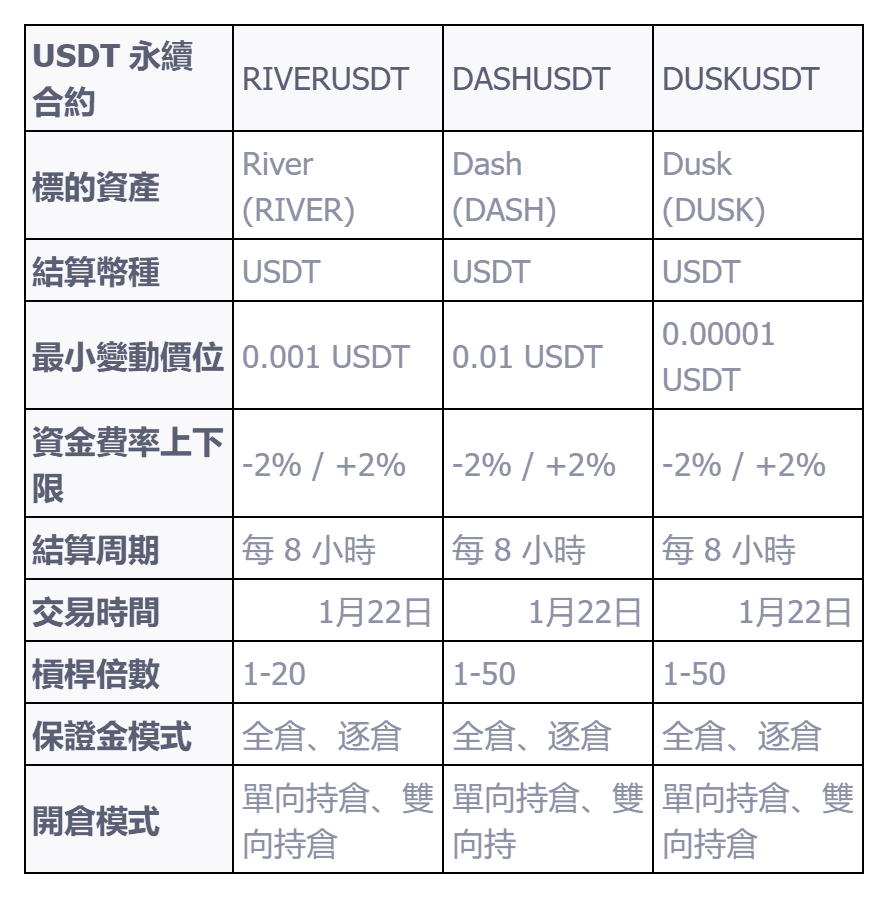 | USDT 永續合約 | RIVERUSDT | DASHUSDT | DUSKUSDT |
|---|---|---|---|
| 標的資產 | River (RIVER) | Dash (DASH) | Dusk (DUSK) |
| 結算幣種 | USDT | USDT | USDT |
| 最小變動價位 | 0.001 USDT | 0.01 USDT | 0.00001 USDT |
| 資金費率上下限 | -2% / +2% | -2% / +2% | -2% / +2% |
| 結算周期 | 每8小時 | 每8小時 | 每8小時 |
| 交易時間 | 1月22日 | 1月22日 | 1月22日 |
| 槓桿倍數 | 1-20 | 1-50 | 1-50 |
| 保證金模式 | 全倉、逐倉 | 全倉、逐倉 | 全倉、逐倉 |
| 開倉模式 | 單向持倉、雙向持倉 | 單向持倉、雙向持 | 單向持倉、雙向持倉 |